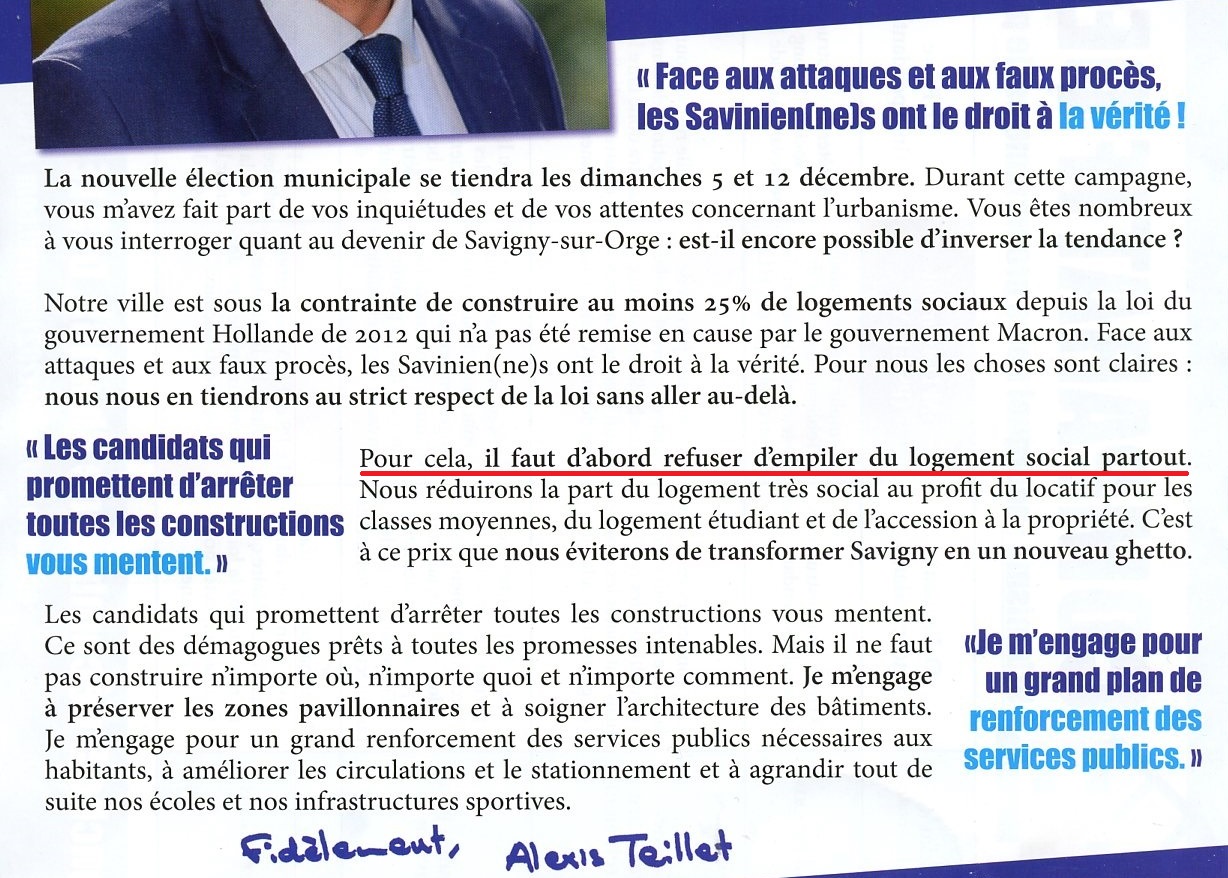 « Face aux attaques et aux faux procès, les Savinien(ne)s ont le droit à la vérité !

La nouvelle élection municipale se tiendra les dimanches 5 et 12 décembre. Durant cette campagne, vous m'avez fait part de vos inquiétudes et de vos attentes concernant l'urbanisme. Vous êtes nombreux à vous interroger quant au devenir de Savigny-sur-Orge : est-il encore possible d'inverser la tendance ?

Notre ville est sous la contrainte de construire au moins 25% de logements sociaux depuis la loi du gouvernement Hollande de 2012 qui n'a pas été remise en cause par le gouvernement Macron. Face aux attaques et aux faux procès, les Savinien(ne)s ont le droit à la vérité. Pour nous les choses sont claires : nous nous en tiendrons au strict respect de la loi sans aller au-delà.

« Les candidats qui promettent d'arrêter toutes les constructions vous mentent. »

Pour cela, il faut d'abord refuser d'empiler du logement social partout. Nous réduirons la part du logement très social au profit du locatif pour les classes moyennes, du logement étudiant et de l'accession à la propriété. C'est à ce prix que nous éviterons de transformer Savigny en un nouveau ghetto.

Les candidats qui promettent d'arrêter toutes les constructions vous mentent. Ce sont des démagogues prêts à toutes les promesses intenables. Mais il ne faut pas construire n'importe où, n'importe quoi et n'importe comment. Je m'engage à préserver les zones pavillonnaires et à soigner l'architecture des bâtiments. Je m'engage pour un grand renforcement des services publics nécessaires aux habitants, à améliorer les circulations et le stationnement et à agrandir tout de suite nos écoles et nos infrastructures sportives.

«Je m'engage pour un grand plan de renforcement des services publics. »

Fidèlement, Alexis Teillet